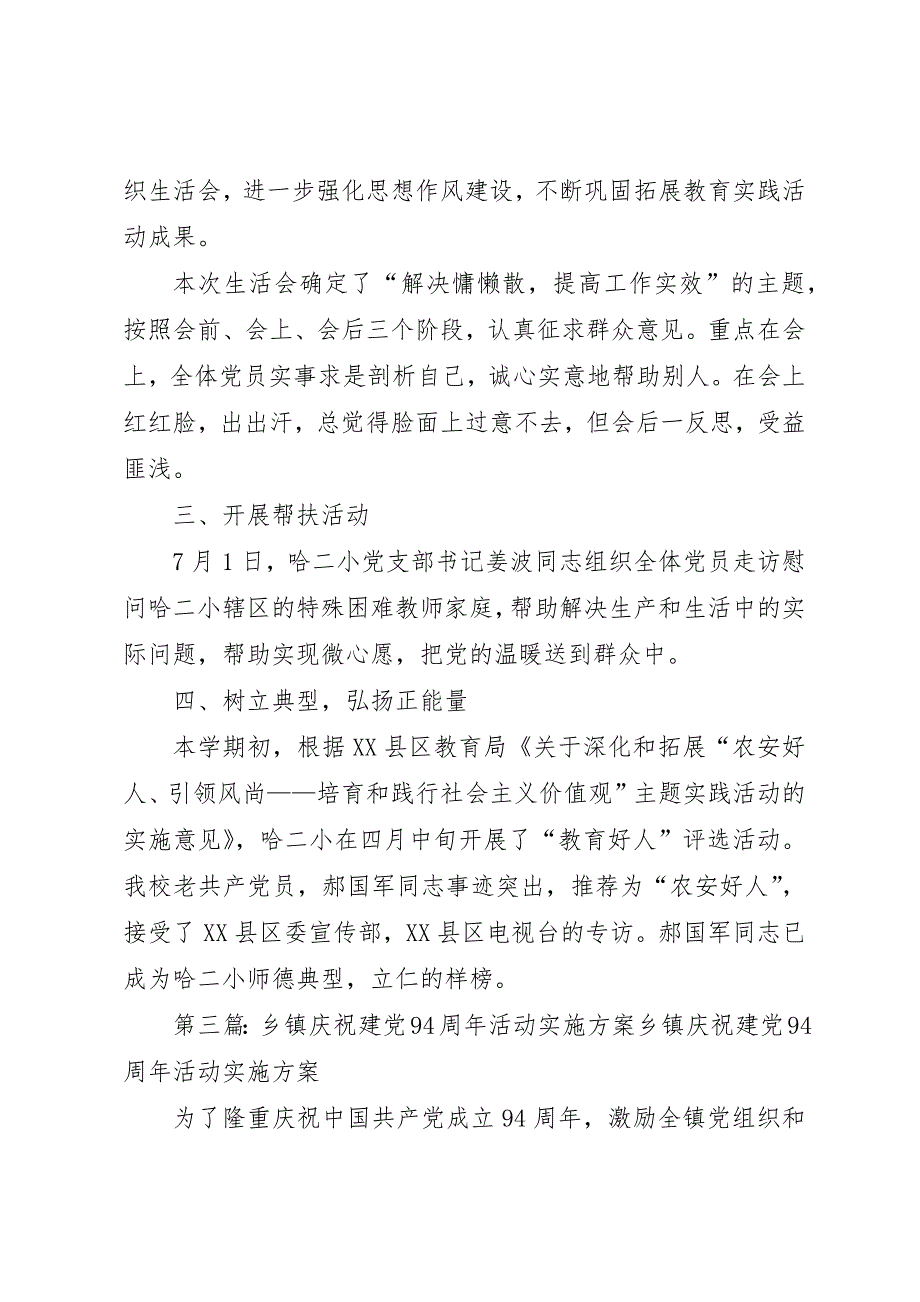 织生活会，进一步强化思想作风建设，不断巩固拓展教育实践活动成果。

本次生活会确定了“解决慵懒散，提高工作实效”的主题，按照会前、会上、会后三个阶段，认真征求群众意见。重点在会上，全体党员实事求是剖析自己，诚心实意地帮助别人。在会上红红脸，出出汗，总觉得脸面上过意不去，但会后一反思，受益匪浅。

三、开展帮扶活动

7月1日，哈二小党支部书记姜波同志组织全体党员走访慰问哈二小辖区的特殊困难教师家庭，帮助解决生产和生活中的实际问题，帮助实现微心愿，把党的温暖送到群众中。

四、树立典型，弘扬正能量

本学期初，根据XX县区教育局《关于深化和拓展“农安好人、引领风尚——培育和践行社会主义价值观”主题实践活动的实施意见》，哈二小在四月中旬开展了“教育好人”评选活动。我校老共产党员，郝国军同志事迹突出，推荐为“农安好人”，接受了XX县区委宣传部，XX县区电视台的专访。郝国军同志已成为哈二小师德典型，立仁的样榜。

第三篇：乡镇庆祝建党94周年活动实施方案乡镇庆祝建党94周年活动实施方案

为了隆重庆祝中国共产党成立94周年，激励全镇党组织和